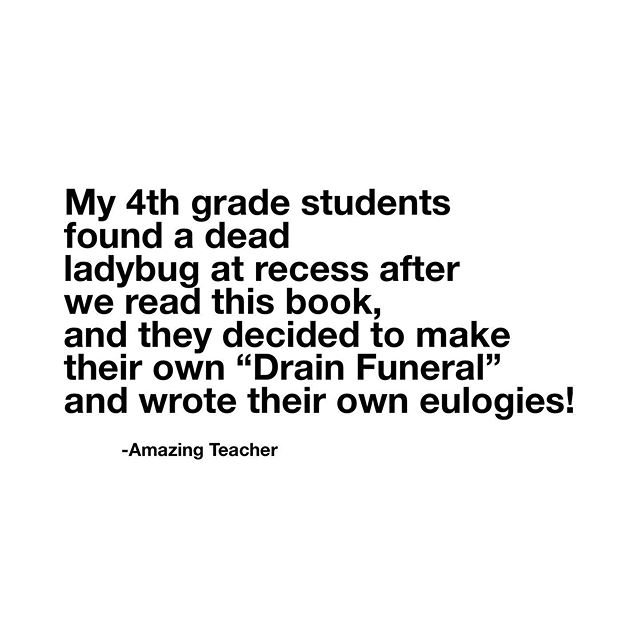 My 4th grade students found a dead ladybug at recess after we read this book, and they decided to make their own “Drain Funeral” and wrote their own eulogies!

-Amazing Teacher